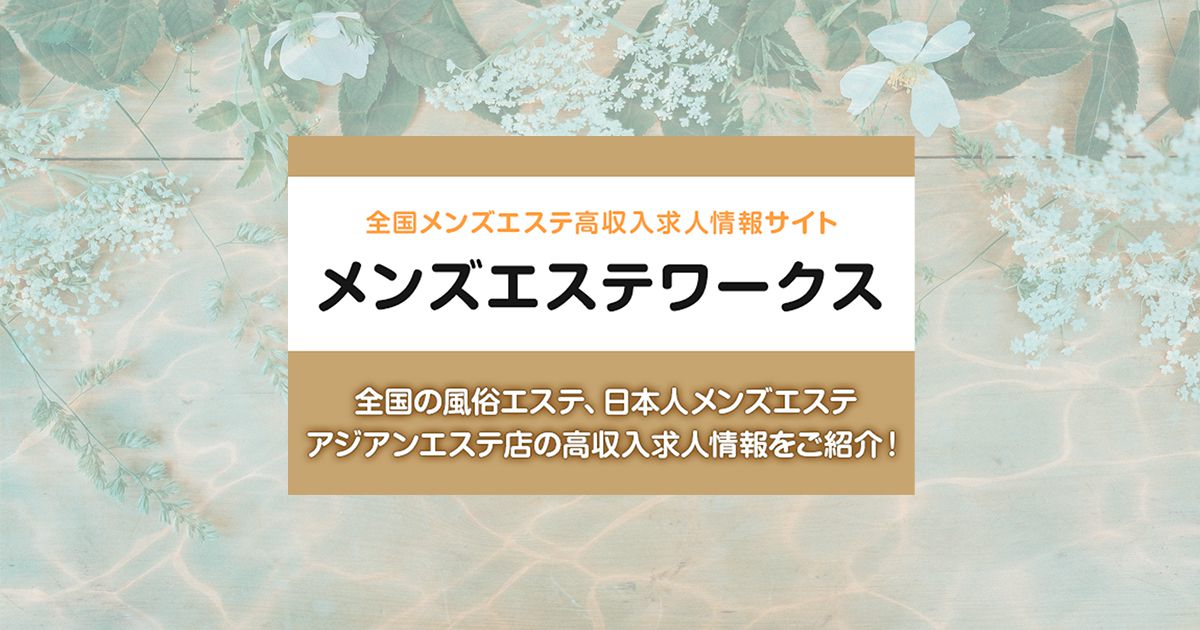 全国メンズエステ高収入求人情報サイト

メンズエステワークス

全国の風俗エステ、日本人メンズエステ
アジアンエステ店の高収入求人情報をご紹介！